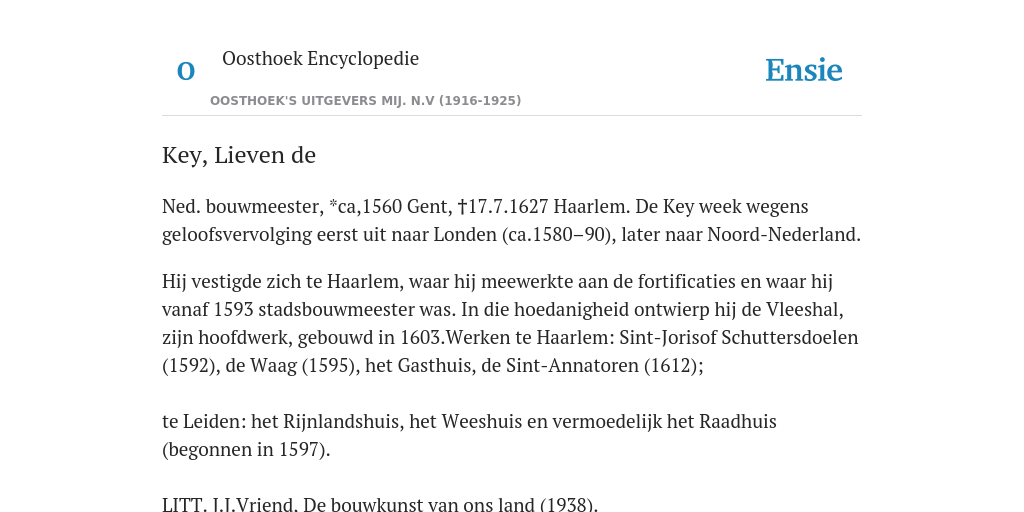 O

Oosthoek Encyclopedie

OOSTHOEK'S UITGEVERS MIJ. N.V (1916-1925)

Ensie

Key, Lieven de

Ned. bouwmeester, *ca,1560 Gent, †17.7.1627 Haarlem. De Key week wegens geloofsvervolging eerst uit naar Londen (ca.1580–90), later naar Noord-Nederland.

Hij vestigde zich te Haarlem, waar hij meewerkte aan de fortificaties en waar hij vanaf 1593 stadsbouwmeester was. In die hoedanigheid ontwierp hij de Vleeshal, zijn hoofdwerk, gebouwd in 1603.Werken te Haarlem: Sint-Jorisof Schuttersdoelen (1592), de Waag (1595), het Gasthuis, de Sint-Annatoren (1612);

te Leiden: het Rijnlandshuis, het Weeshuis en vermoedelijk het Raadhuis (begonnen in 1597).

LITT. J.J.Vriend, De bouwkunst van ons land (1938).